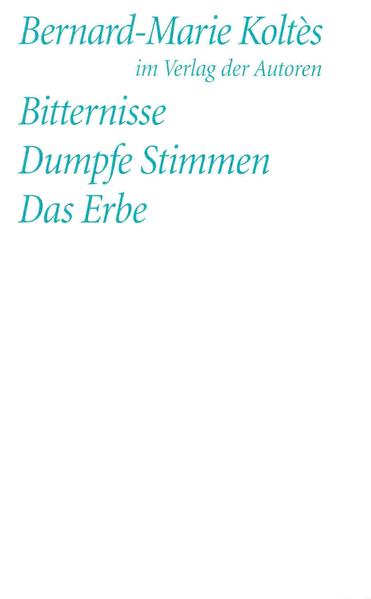 Bernard-Marie Koltès
im Verlag der Autoren

Bitternisse
Dumpfe Stimmen
Das Erbe